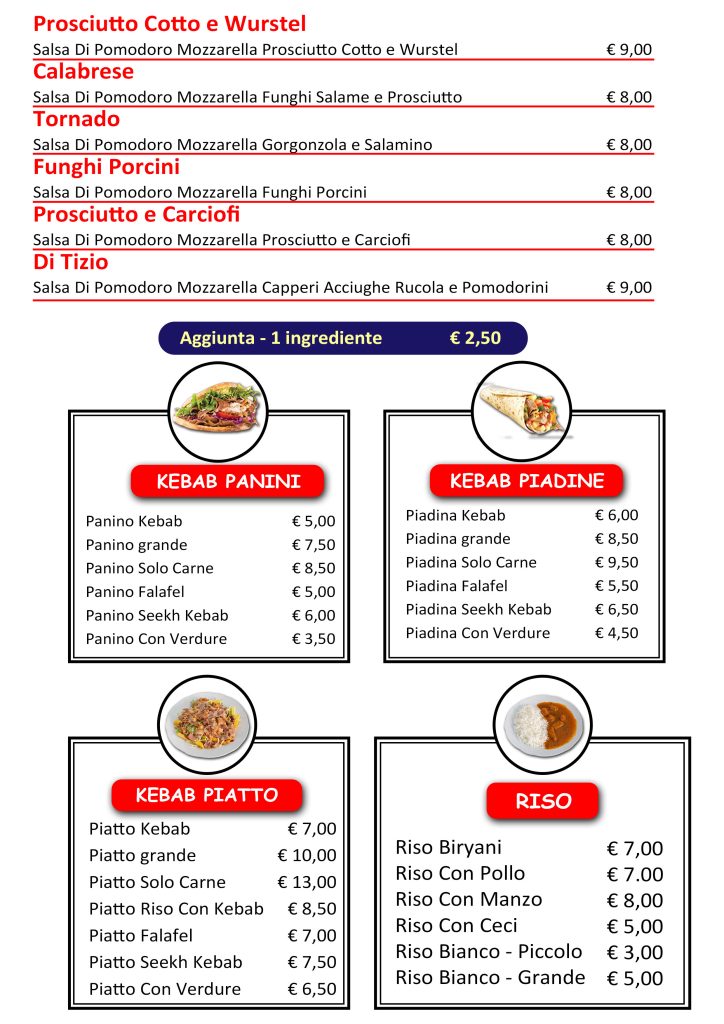 Prosciutto Cotto e Wurstel
Salsa Di Pomodoro Mozzarella Prosciutto Cotto e Wurstel € 9,00

Calabrese
Salsa Di Pomodoro Mozzarella Funghi Salame e Prosciutto € 8,00

Tornado
Salsa Di Pomodoro Mozzarella Gorgonzola e Salamino € 8,00

Funghi Porcini
Salsa Di Pomodoro Mozzarella Funghi Porcini € 8,00

Prosciutto e Carciofi
Salsa Di Pomodoro Mozzarella Prosciutto e Carciofi € 8,00

Di Tizio
Salsa Di Pomodoro Mozzarella Capperi Acciughe Rucola e Pomodorini € 9,00

Aggiunta - 1 ingrediente € 2,50

KEBAB PANINI

| | |
|---|---|
| Panino Kebab | € 5,00 |
| Panino grande | € 7,50 |
| Panino Solo Carne | € 8,50 |
| Panino Falafel | € 5,00 |
| Panino Seekh Kebab | € 6,00 |
| Panino Con Verdure | € 3,50 |

KEBAB PIADINE

| | |
|---|---|
| Piadina Kebab | € 6,00 |
| Piadina grande | € 8,50 |
| Piadina Solo Carne | € 9,50 |
| Piadina Falafel | € 5,50 |
| Piadina Seekh Kebab | € 6,50 |
| Piadina Con Verdure | € 4,50 |

KEBAB PIATTO

| | |
|---|---|
| Piatto Kebab | € 7,00 |
| Piatto grande | € 10,00 |
| Piatto Solo Carne | € 13,00 |
| Piatto Riso Con Kebab | € 8,50 |
| Piatto Falafel | € 7,00 |
| Piatto Seekh Kebab | € 7,50 |
| Piatto Con Verdure | € 6,50 |

RISO

| | |
|---|---|
| Riso Biryani | € 7,00 |
| Riso Con Pollo | € 7.00 |
| Riso Con Manzo | € 8,00 |
| Riso Con Ceci | € 5,00 |
| Riso Bianco - Piccolo | € 3,00 |
| Riso Bianco - Grande | € 5,00 |